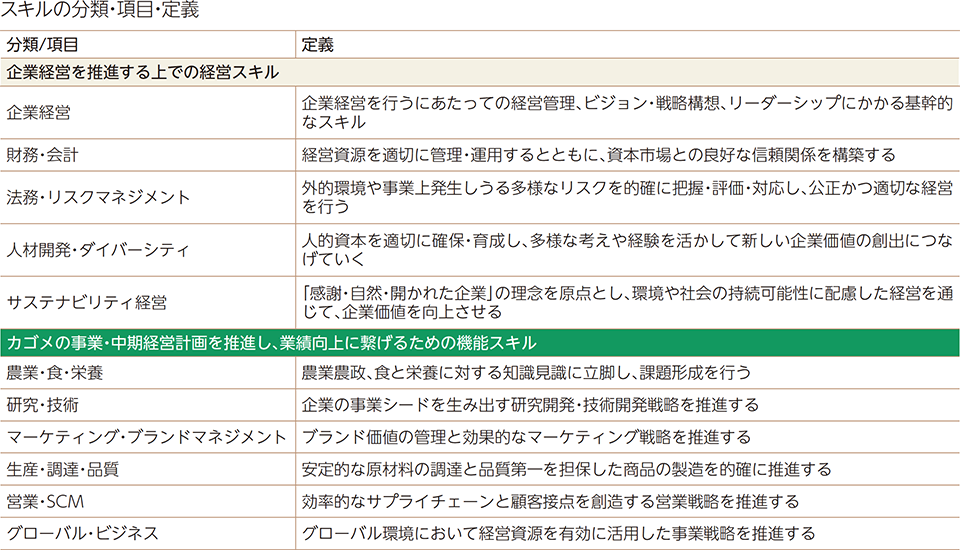 スキルの分類・項目・定義

| 分類/項目 | 定義 |
|---|---|
| 企業経営を推進する上での経営スキル | |
| 企業経営 | 企業経営を行うにあたっての経営管理、ビジョン・戦略構想、リーダーシップにかかる基幹的なスキル |
| 財務・会計 | 経営資源を適切に管理・運用するとともに、資本市場との良好な信頼関係を構築する |
| 法務・リスクマネジメント | 外的環境や事業上発生しうる多様なリスクを的確に把握・評価・対応し、公正かつ適切な経営を行う |
| 人材開発・ダイバーシティ | 人的資本を適切に確保・育成し、多様な考えや経験を活かして新しい企業価値の創出につなげていく |
| サステナビリティ経営 | 「感謝・自然・開かれた企業」の理念を原点とし、環境や社会の持続可能性に配慮した経営を通じて、企業価値を向上させる |
| カゴメの事業・中期経営計画を推進し、業績向上に繋げるための機能スキル | |
| 農業・食・栄養 | 農業農政、食と栄養に対する知識見識に立脚し、課題形成を行う |
| 研究・技術 | 企業の事業シードを生み出す研究開発・技術開発戦略を推進する |
| マーケティング・ブランドマネジメント | ブランド価値の管理と効果的なマーケティング戦略を推進する |
| 生産・調達・品質 | 安定的な原材料の調達と品質第一を担保した商品の製造を的確に推進する |
| 営業・SCM | 効率的なサプライチェーンと顧客接点を創造する営業戦略を推進する |
| グローバル・ビジネス | グローバル環境において経営資源を有効に活用した事業戦略を推進する |